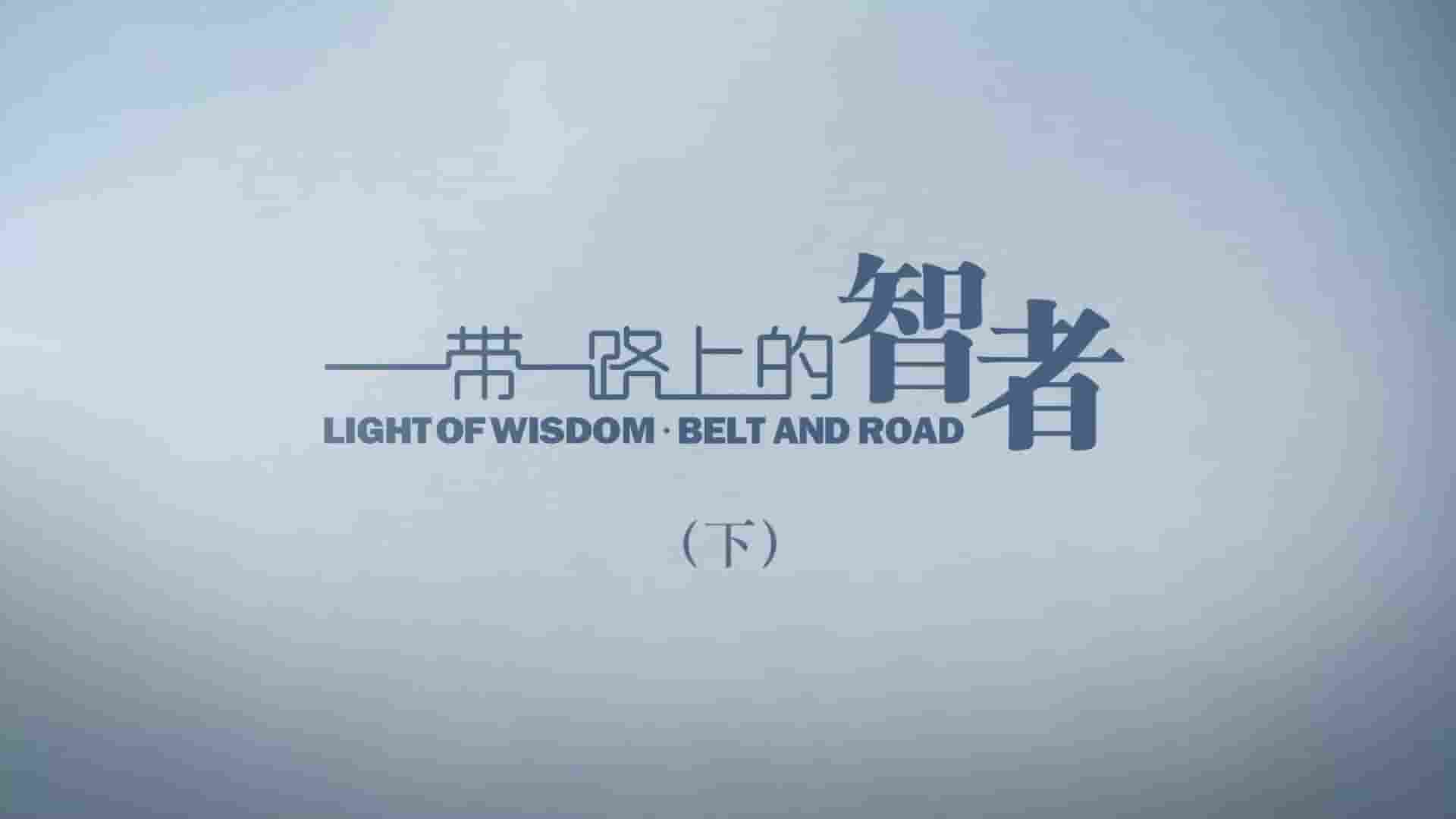 一带一路上的智者
LIGHT OF WISDOM · BELT AND ROAD

（下）